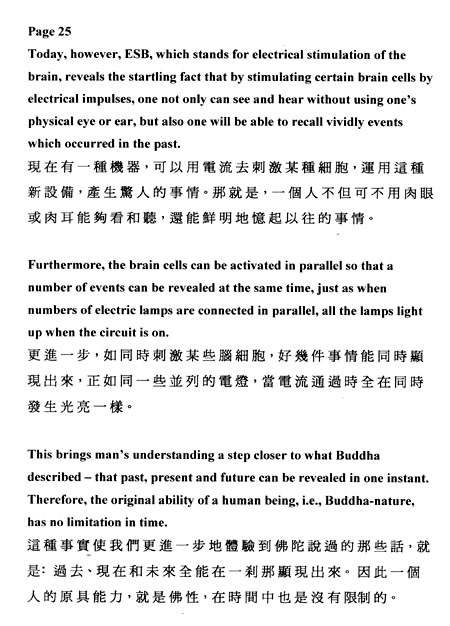 Page 25

Today, however, ESB, which stands for electrical stimulation of the brain, reveals the startling fact that by stimulating certain brain cells by electrical impulses, one not only can see and hear without using one's physical eye or ear, but also one will be able to recall vividly events which occurred in the past.

現在有一種機器，可以用電流去刺激某種細胞，運用這種新設備，產生驚人的事情。那就是，一個人不但可不用肉眼或肉耳能夠看和聽，還能鮮明地憶起以往的事情。

Furthermore, the brain cells can be activated in parallel so that a number of events can be revealed at the same time, just as when numbers of electric lamps are connected in parallel, all the lamps light up when the circuit is on.

更進一步，如同時刺激某些腦細胞，好幾件事情能同時顯現出來，正如同一些並列的電燈，當電流通過時全在同時發生光亮一樣。

This brings man's understanding a step closer to what Buddha described – that past, present and future can be revealed in one instant. Therefore, the original ability of a human being, i.e., Buddha-nature, has no limitation in time.

這種事實使我們更進一步地體驗到佛陀說過的那些話，就是：過去、現在和未來全能在一刹那顯現出來。因此一個人的原具能力，就是佛性，在時間中也是沒有限制的。